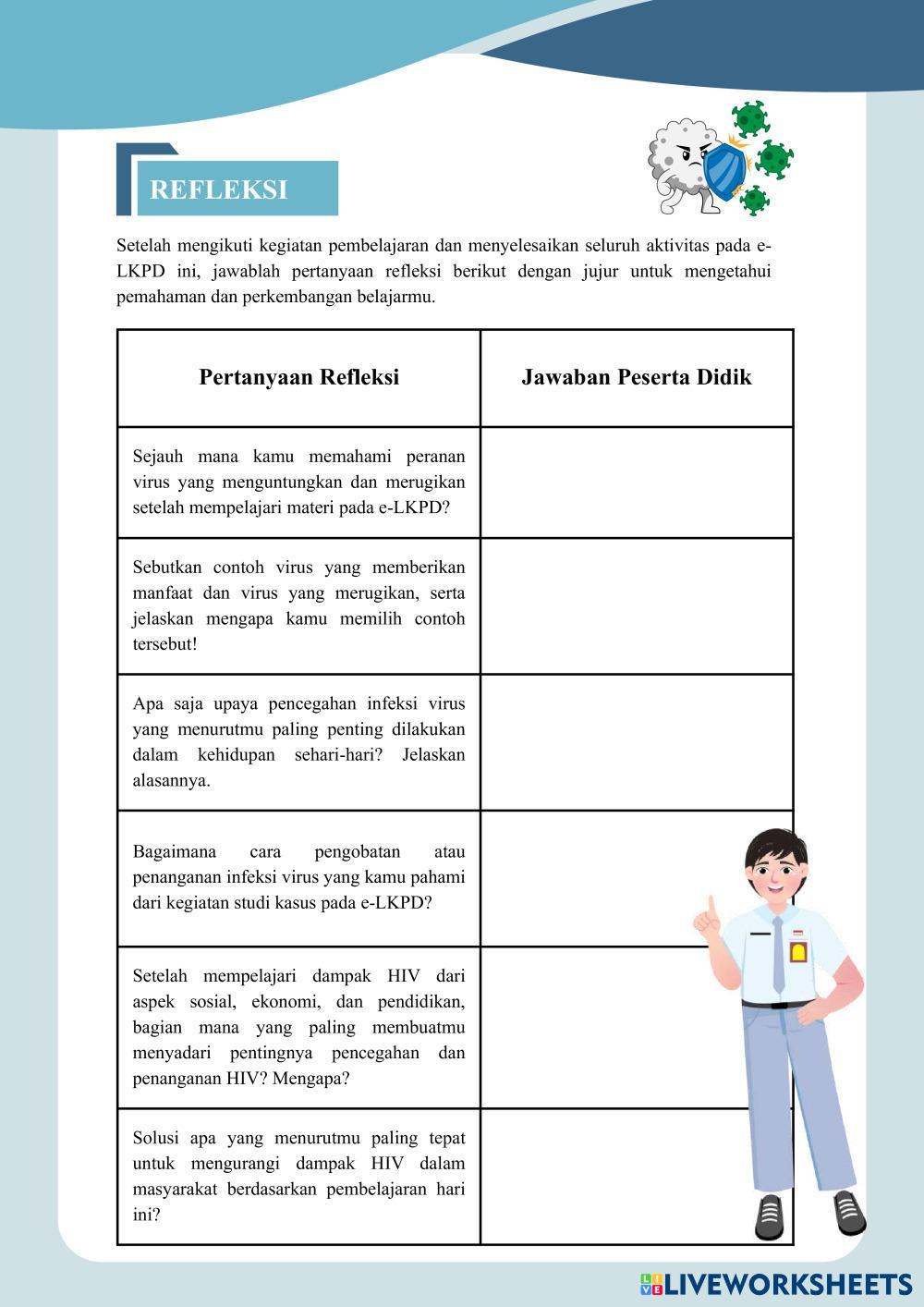 REFLEKSI

Setelah mengikuti kegiatan pembelajaran dan menyelesaikan seluruh aktivitas pada e-LKPD ini, jawablah pertanyaan refleksi berikut dengan jujur untuk mengetahui pemahaman dan perkembangan belajarmu.

| Pertanyaan Refleksi | Jawaban Peserta Didik |
|---|---|
| Sejauh mana kamu memahami peranan virus yang menguntungkan dan merugikan setelah mempelajari materi pada e-LKPD? | |
| Sebutkan contoh virus yang memberikan manfaat dan virus yang merugikan, serta jelaskan mengapa kamu memilih contoh tersebut! | |
| Apa saja upaya pencegahan infeksi virus yang menurutmu paling penting dilakukan dalam kehidupan sehari-hari? Jelaskan alasannya. | |
| Bagaimana cara pengobatan atau penanganan infeksi virus yang kamu pahami dari kegiatan studi kasus pada e-LKPD? | |
| Setelah mempelajari dampak HIV dari aspek sosial, ekonomi, dan pendidikan, bagian mana yang paling membuatmu menyadari pentingnya pencegahan dan penanganan HIV? Mengapa? | |
| Solusi apa yang menurutmu paling tepat untuk mengurangi dampak HIV dalam masyarakat berdasarkan pembelajaran hari ini? | |

LIVEWORKSHEETS